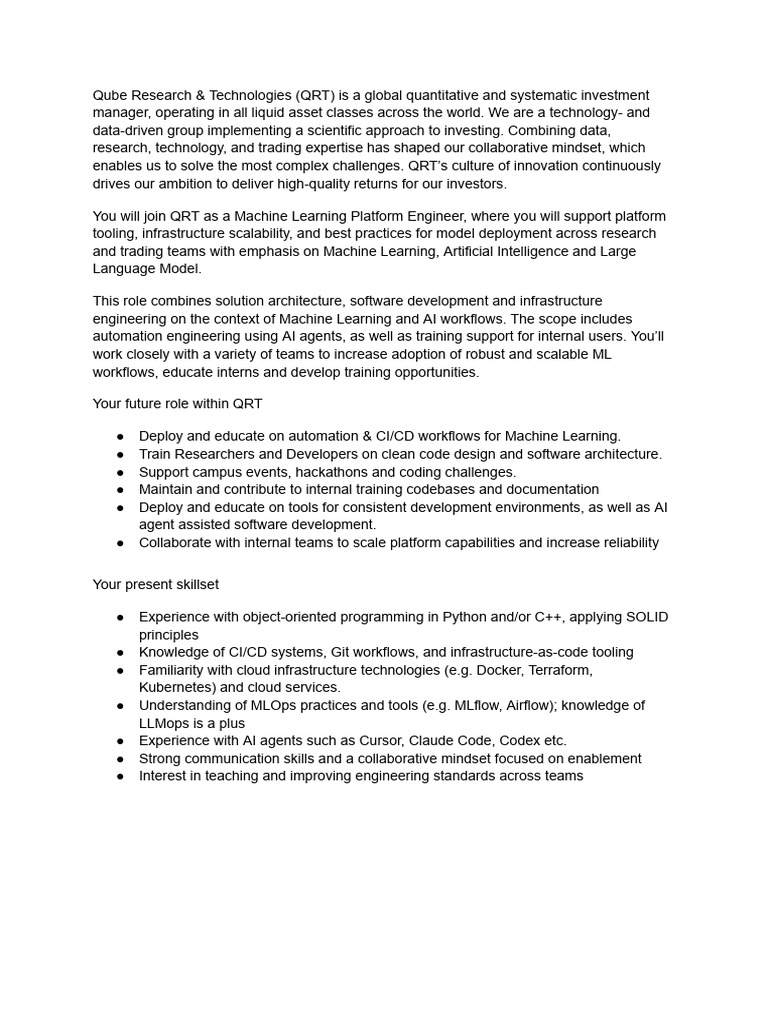 Qube Research & Technologies (QRT) is a global quantitative and systematic investment manager, operating in all liquid asset classes across the world. We are a technology- and data-driven group implementing a scientific approach to investing. Combining data, research, technology, and trading expertise has shaped our collaborative mindset, which enables us to solve the most complex challenges. QRT's culture of innovation continuously drives our ambition to deliver high-quality returns for our investors.

You will join QRT as a Machine Learning Platform Engineer, where you will support platform tooling, infrastructure scalability, and best practices for model deployment across research and trading teams with emphasis on Machine Learning, Artificial Intelligence and Large Language Model.

This role combines solution architecture, software development and infrastructure engineering on the context of Machine Learning and AI workflows. The scope includes automation engineering using AI agents, as well as training support for internal users. You'll work closely with a variety of teams to increase adoption of robust and scalable ML workflows, educate interns and develop training opportunities.

Your future role within QRT

● Deploy and educate on automation & CI/CD workflows for Machine Learning.
● Train Researchers and Developers on clean code design and software architecture.
● Support campus events, hackathons and coding challenges.
● Maintain and contribute to internal training codebases and documentation
● Deploy and educate on tools for consistent development environments, as well as AI agent assisted software development.
● Collaborate with internal teams to scale platform capabilities and increase reliability

Your present skillset

● Experience with object-oriented programming in Python and/or C++, applying SOLID principles
● Knowledge of CI/CD systems, Git workflows, and infrastructure-as-code tooling
● Familiarity with cloud infrastructure technologies (e.g. Docker, Terraform, Kubernetes) and cloud services.
● Understanding of MLOps practices and tools (e.g. MLflow, Airflow); knowledge of LLMops is a plus
● Experience with AI agents such as Cursor, Claude Code, Codex etc.
● Strong communication skills and a collaborative mindset focused on enablement
● Interest in teaching and improving engineering standards across teams